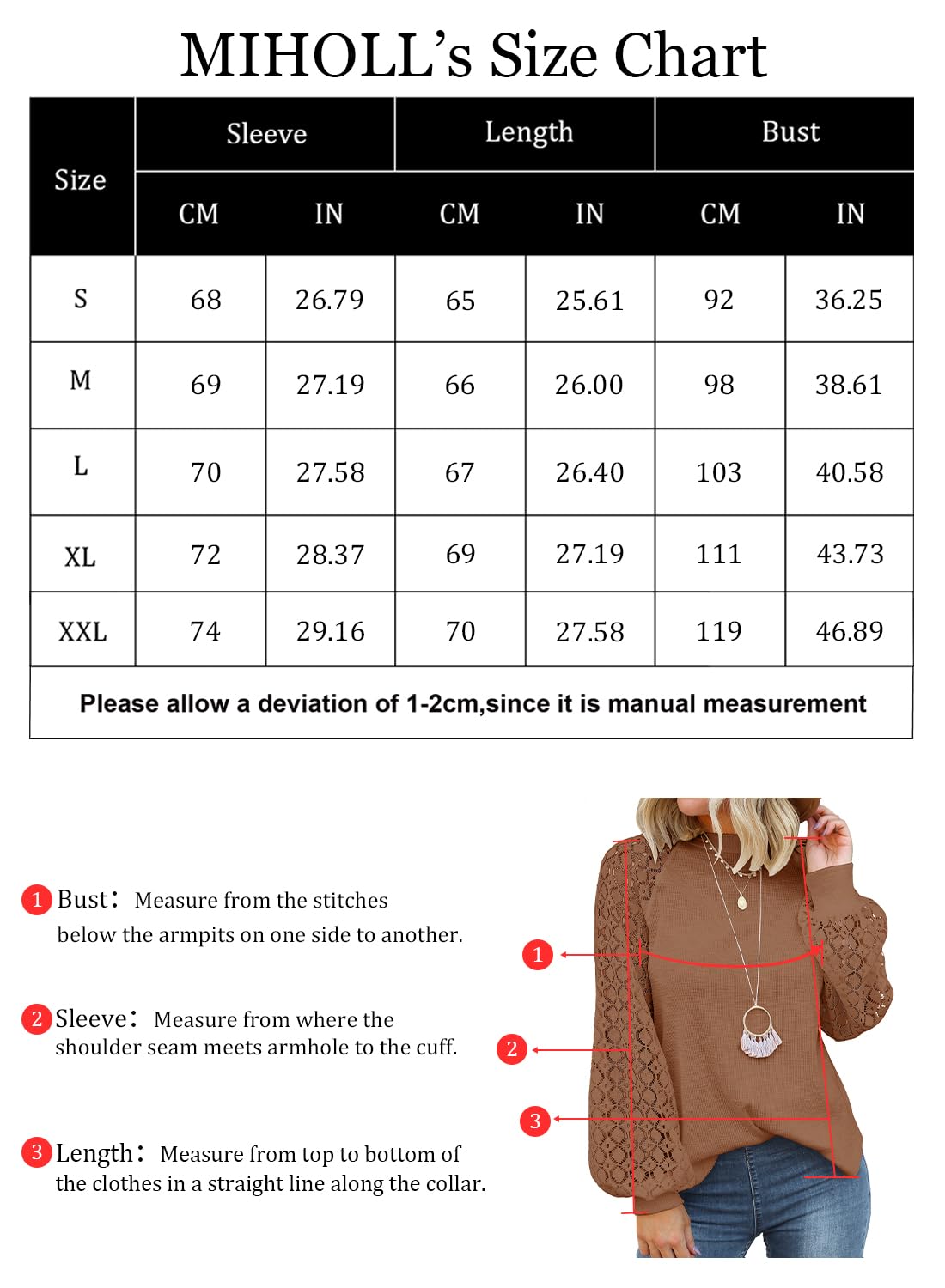 MIHOLL's Size Chart

| Size | Sleeve CM | Sleeve IN | Length CM | Length IN | Bust CM | Bust IN |
|---|---|---|---|---|---|---|
| S | 68 | 26.79 | 65 | 25.61 | 92 | 36.25 |
| M | 69 | 27.19 | 66 | 26.00 | 98 | 38.61 |
| L | 70 | 27.58 | 67 | 26.40 | 103 | 40.58 |
| XL | 72 | 28.37 | 69 | 27.19 | 111 | 43.73 |
| XXL | 74 | 29.16 | 70 | 27.58 | 119 | 46.89 |

Please allow a deviation of 1-2cm,since it is manual measurement

1 Bust: Measure from the stitches below the armpits on one side to another.

2 Sleeve: Measure from where the shoulder seam meets armhole to the cuff.

3 Length: Measure from top to bottom of the clothes in a straight line along the collar.

1

2

3